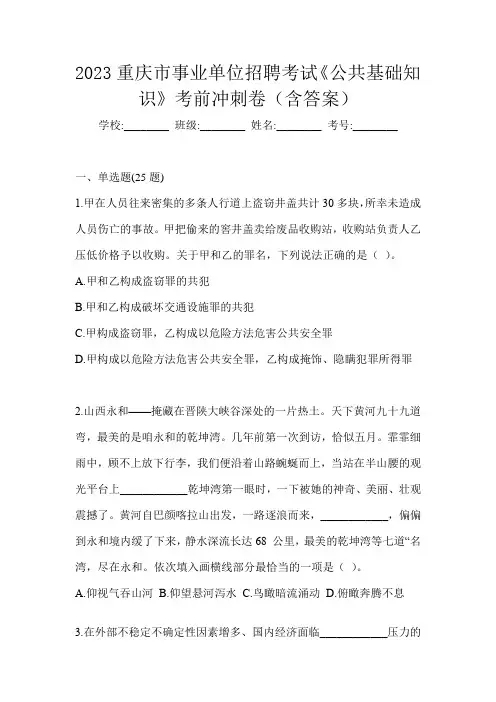 2023 重庆市事业单位招聘考试《公共基础知识》考前冲刺卷（含答案）

学校:________ 班级:________ 姓名:________ 考号:________

一、单选题(25 题)

1.甲在人员往来密集的多条人行道上盗窃井盖共计 30 多块，所幸未造成人员伤亡的事故。甲把偷来的窨井盖卖给废品收购站，收购站负责人乙压低价格予以收购。关于甲和乙的罪名，下列说法正确的是（ ）。

A.甲和乙构成盗窃罪的共犯

B.甲和乙构成破坏交通设施罪的共犯

C.甲构成盗窃罪，乙构成以危险方法危害公共安全罪

D.甲构成以危险方法危害公共安全罪，乙构成掩饰、隐瞒犯罪所得罪

2.山西永和——掩藏在晋陕大峡谷深处的一片热土。天下黄河九十九道弯，最美的是咱永和的乾坤湾。几年前第一次到访，恰似五月。霏霏细雨中，顾不上放下行李，我们便沿着山路蜿蜒而上，当站在半山腰的观光平台上____________乾坤湾第一眼时，一下被她的神奇、美丽、壮观震撼了。黄河自巴颜喀拉山出发，一路逐浪而来，____________，偏偏到永和境内缓了下来，静水深流长达 68 公里，最美的乾坤湾等七道“名湾，尽在永和。依次填入画横线部分最恰当的一项是（ ）。

A.仰视气吞山河 B.仰望悬河泻水 C.鸟瞰暗流涌动 D.俯瞰奔腾不息

3.在外部不稳定不确定性因素增多、国内经济面临____________压力的